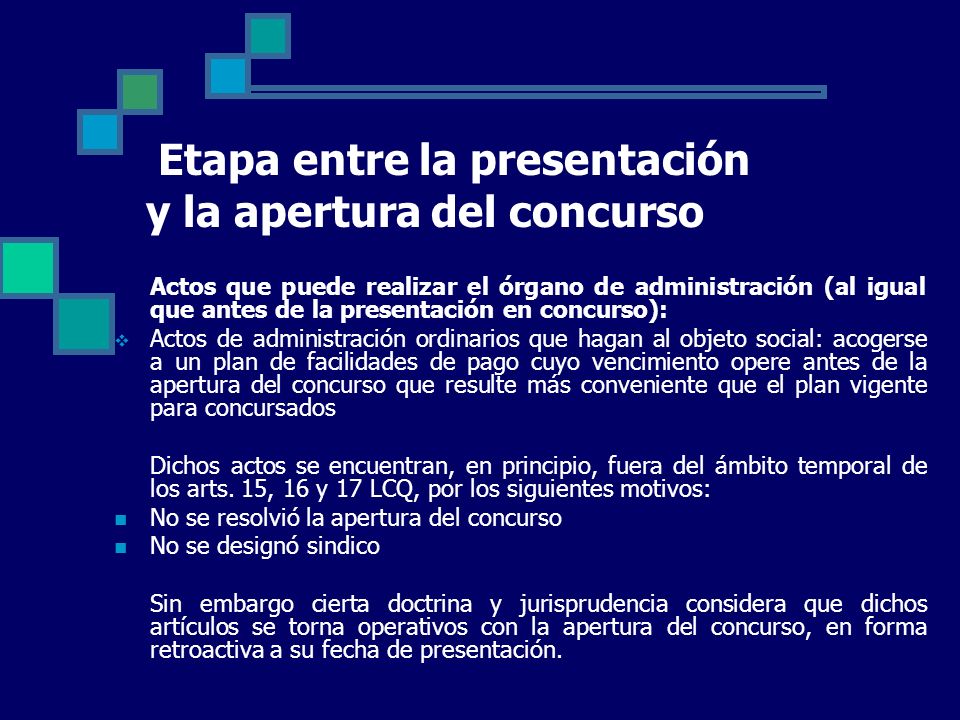 Etapa entre la presentación y la apertura del concurso

Actos que puede realizar el órgano de administración (al igual que antes de la presentación en concurso):

Actos de administración ordinarios que hagan al objeto social: acogerse a un plan de facilidades de pago cuyo vencimiento opere antes de la apertura del concurso que resulte más conveniente que el plan vigente para concursados

Dichos actos se encuentran, en principio, fuera del ámbito temporal de los arts. 15, 16 y 17 LCQ, por los siguientes motivos:

No se resolvió la apertura del concurso

No se designó sindico

Sin embargo cierta doctrina y jurisprudencia considera que dichos artículos se torna operativos con la apertura del concurso, en forma retroactiva a su fecha de presentación.